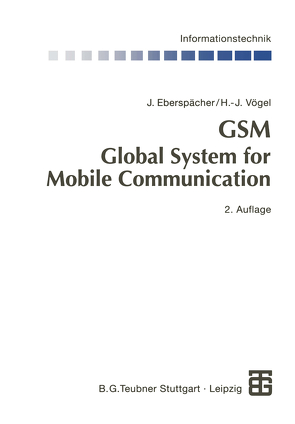 Informationstechnik

J. Eberspächer/H.-J. Vögel

GSM
Global System for Mobile Communication

2. Auflage

B.G.Teubner Stuttgart · Leipzig